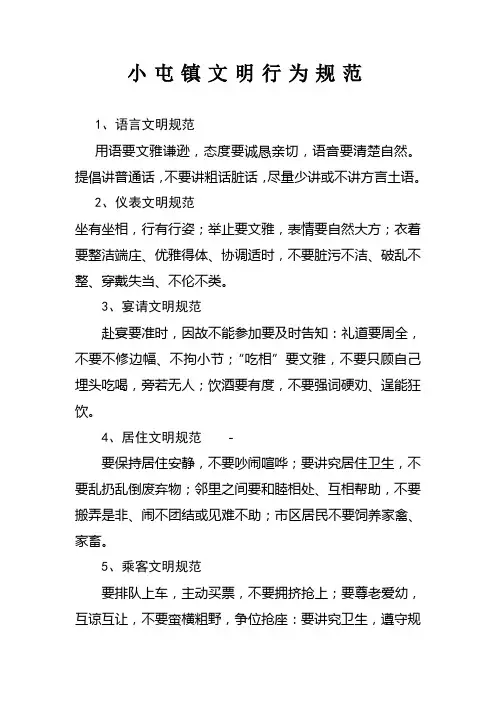 小屯镇文明行为规范

1、语言文明规范

用语要文雅谦逊，态度要诚恳亲切，语音要清楚自然。提倡讲普通话，不要讲粗话脏话，尽量少讲或不讲方言土语。

2、仪表文明规范

坐有坐相，行有行姿；举止要文雅，表情要自然大方；衣着要整洁端庄、优雅得体、协调适时，不要脏污不洁、破乱不整、穿戴失当、不伦不类。

3、宴请文明规范

赴宴要准时，因故不能参加要及时告知：礼道要周全，不要不修边幅、不拘小节；“吃相”要文雅，不要只顾自己埋头吃喝，旁若无人；饮酒要有度，不要强词硬劝、逞能狂饮。

4、居住文明规范 -

要保持居住安静，不要吵闹喧哗；要讲究居住卫生，不要乱扔乱倒废弃物；邻里之间要和睦相处、互相帮助，不要搬弄是非、闹不团结或见难不助；市区居民不要饲养家禽、家畜。

5、乘客文明规范

要排队上车，主动买票，不要拥挤抢上；要尊老爱幼，互谅互让，不要蛮横粗野，争位抢座：要讲究卫生，遵守规